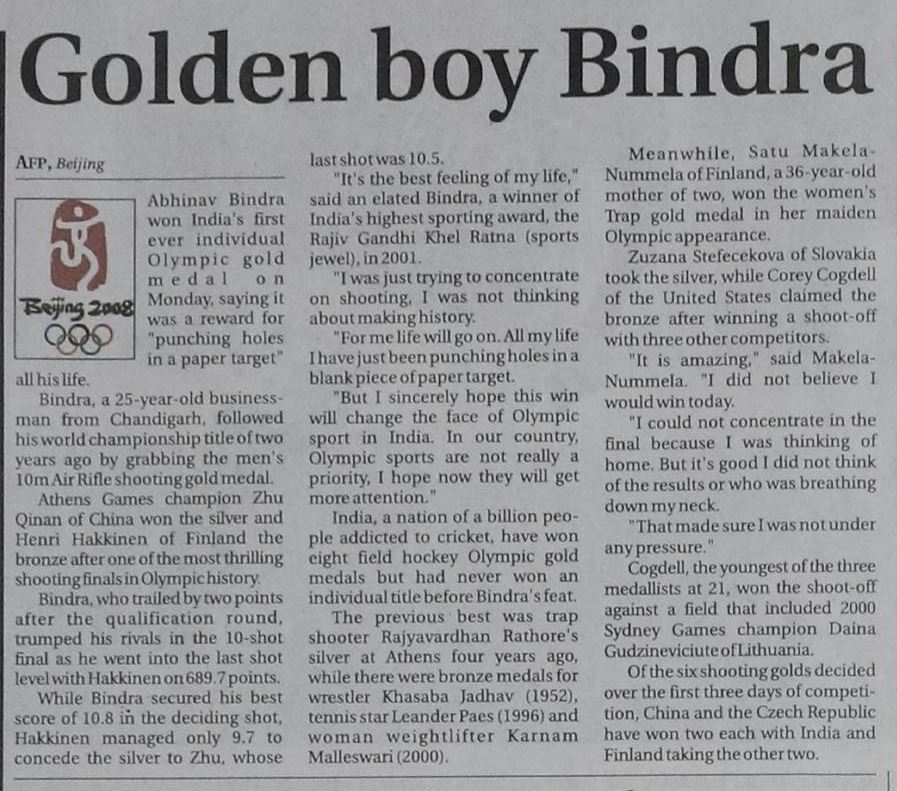 Golden boy Bindra

AFP, Beijing

Beijing 2008

Abhinav Bindra won India's first ever individual Olympic gold medal on Monday, saying it was a reward for "punching holes in a paper target" all his life.

Bindra, a 25-year-old businessman from Chandigarh, followed his world championship title of two years ago by grabbing the men's 10m Air Rifle shooting gold medal.

Athens Games champion Zhu Qinan of China won the silver and Henri Hakkinen of Finland the bronze after one of the most thrilling shooting finals in Olympic history.

Bindra, who trailed by two points after the qualification round, trumped his rivals in the 10-shot final as he went into the last shot level with Hakkinen on 689.7 points.

While Bindra secured his best score of 10.8 in the deciding shot, Hakkinen managed only 9.7 to concede the silver to Zhu, whose last shot was 10.5.

"It's the best feeling of my life," said an elated Bindra, a winner of India's highest sporting award, the Rajiv Gandhi Khel Ratna (sports jewel), in 2001.

"I was just trying to concentrate on shooting, I was not thinking about making history.

"For me life will go on. All my life I have just been punching holes in a blank piece of paper target.

"But I sincerely hope this win will change the face of Olympic sport in India. In our country, Olympic sports are not really a priority, I hope now they will get more attention."

India, a nation of a billion people addicted to cricket, have won eight field hockey Olympic gold medals but had never won an individual title before Bindra's feat.

The previous best was trap shooter Rajyavardhan Rathore's silver at Athens four years ago, while there were bronze medals for wrestler Khasaba Jadhav (1952), tennis star Leander Paes (1996) and woman weightlifter Karnam Malleswari (2000).

Meanwhile, Satu Makela-Nummela of Finland, a 36-year-old mother of two, won the women's Trap gold medal in her maiden Olympic appearance.

Zuzana Stefecekova of Slovakia took the silver, while Corey Cogdell of the United States claimed the bronze after winning a shoot-off with three other competitors.

"It is amazing," said Makela-Nummela. "I did not believe I would win today.

"I could not concentrate in the final because I was thinking of home. But it's good I did not think of the results or who was breathing down my neck.

"That made sure I was not under any pressure."

Cogdell, the youngest of the three medallists at 21, won the shoot-off against a field that included 2000 Sydney Games champion Daina Gudzineviciute of Lithuania.

Of the six shooting golds decided over the first three days of competition, China and the Czech Republic have won two each with India and Finland taking the other two.